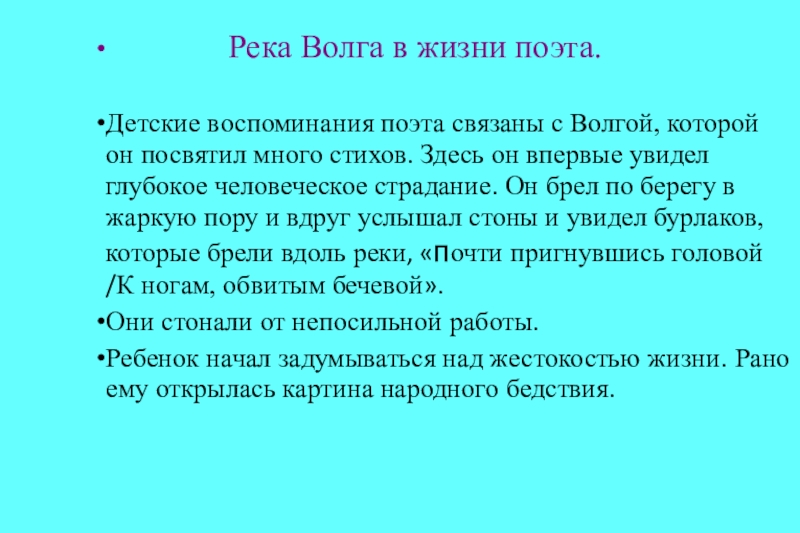 • Река Волга в жизни поэта.

•Детские воспоминания поэта связаны с Волгой, которой он посвятил много стихов. Здесь он впервые увидел глубокое человеческое страдание. Он брел по берегу в жаркую пору и вдруг услышал стоны и увидел бурлаков, которые брели вдоль реки, «Почти пригнувшись головой /К ногам, обвитым бечевой».

•Они стонали от непосильной работы.

•Ребенок начал задумываться над жестокостью жизни. Рано ему открылась картина народного бедствия.